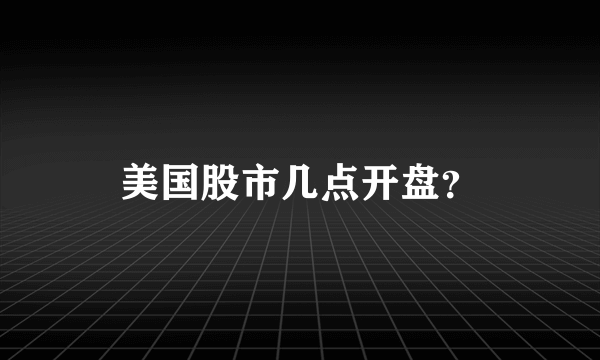 美国股市几点开盘?